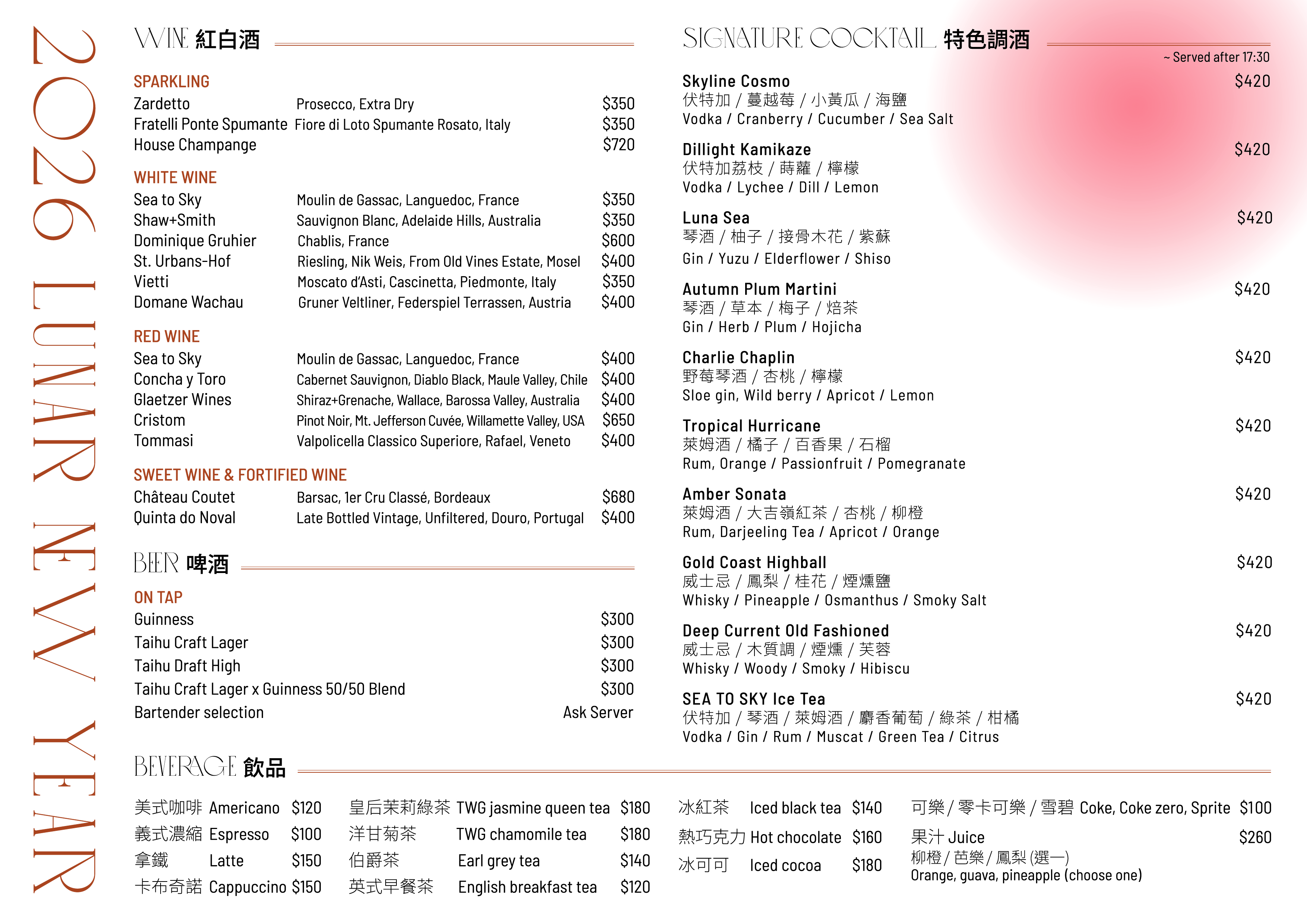 2026 LUNAR NEW YEAR

WINE 紅白酒

SPARKLING
Zardetto Prosecco, Extra Dry $350
Fratelli Ponte Spumante Fiore di Loto Spumante Rosato, Italy $350
House Champange $720

WHITE WINE
Sea to Sky Moulin de Gassac, Languedoc, France $350
Shaw+Smith Sauvignon Blanc, Adelaide Hills, Australia $350
Dominique Gruhier Chablis, France $600
St. Urbans-Hof Riesling, Nik Weis, From Old Vines Estate, Mosel $400
Vietti Moscato d'Asti, Cascinetta, Piedmonte, Italy $350
Domane Wachau Gruner Veltliner, Federspiel Terrassen, Austria $400

RED WINE
Sea to Sky Moulin de Gassac, Languedoc, France $400
Concha y Toro Cabernet Sauvignon, Diablo Black, Maule Valley, Chile $400
Glaetzer Wines Shiraz+Grenache, Wallace, Barossa Valley, Australia $400
Cristom Pinot Noir, Mt. Jefferson Cuvée, Willamette Valley, USA $650
Tommasi Valpolicella Classico Superiore, Rafael, Veneto $400

SWEET WINE & FORTIFIED WINE
Château Coutet Barsac, 1er Cru Classé, Bordeaux $680
Quinta do Noval Late Bottled Vintage, Unfiltered, Douro, Portugal $400

BEER 啤酒

ON TAP
Guinness $300
Taihu Craft Lager $300
Taihu Draft High $300
Taihu Craft Lager x Guinness 50/50 Blend $300
Bartender selection Ask Server

SIGNATURE COCKTAIL 特色調酒
~ Served after 17:30

Skyline Cosmo $420
伏特加 / 蔓越莓 / 小黃瓜 / 海鹽
Vodka / Cranberry / Cucumber / Sea Salt

Dillight Kamikaze $420
伏特加荔枝 / 蒔蘿 / 檸檬
Vodka / Lychee / Dill / Lemon

Luna Sea $420
琴酒 / 柚子 / 接骨木花 / 紫蘇
Gin / Yuzu / Elderflower / Shiso

Autumn Plum Martini $420
琴酒 / 草本 / 梅子 / 焙茶
Gin / Herb / Plum / Hojicha

Charlie Chaplin $420
野莓琴酒 / 杏桃 / 檸檬
Sloe gin, Wild berry / Apricot / Lemon

Tropical Hurricane $420
萊姆酒 / 橘子 / 百香果 / 石榴
Rum, Orange / Passionfruit / Pomegranate

Amber Sonata $420
萊姆酒 / 大吉嶺紅茶 / 杏桃 / 柳橙
Rum, Darjeeling Tea / Apricot / Orange

Gold Coast Highball $420
威士忌 / 鳳梨 / 桂花 / 煙燻鹽
Whisky / Pineapple / Osmanthus / Smoky Salt

Deep Current Old Fashioned $420
威士忌 / 木質調 / 煙燻 / 芙蓉
Whisky / Woody / Smoky / Hibiscu

SEA TO SKY Ice Tea $420
伏特加 / 琴酒 / 萊姆酒 / 麝香葡萄 / 綠茶 / 柑橘
Vodka / Gin / Rum / Muscat / Green Tea / Citrus

BEVERAGE 飲品

美式咖啡 Americano $120
義式濃縮 Espresso $100
拿鐵 Latte $150
卡布奇諾 Cappuccino $150

皇后茉莉綠茶 TWG jasmine queen tea $180
洋甘菊茶 TWG chamomile tea $180
伯爵茶 Earl grey tea $140
英式早餐茶 English breakfast tea $120

冰紅茶 Iced black tea $140
熱巧克力 Hot chocolate $160
冰可可 Iced cocoa $180

可樂 / 零卡可樂 / 雪碧 Coke, Coke zero, Sprite $100
果汁 Juice $260
柳橙 / 芭樂 / 鳳梨 (選一)
Orange, guava, pineapple (choose one)